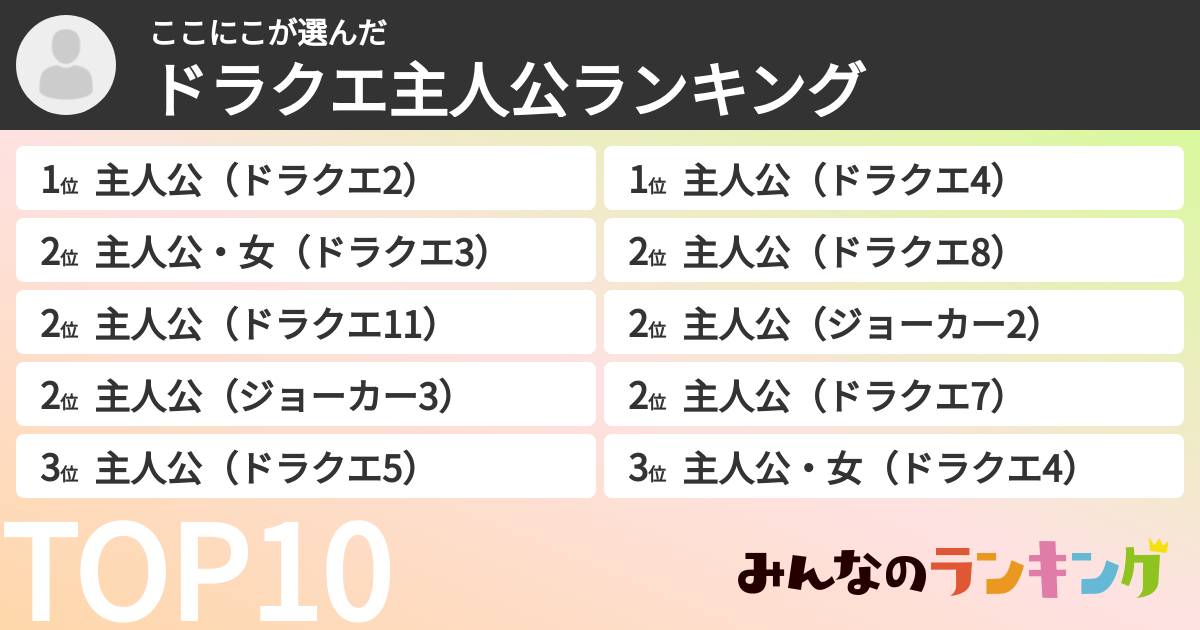 ここにこが選んだ
ドラクエ主人公ランキング

1位 主人公（ドラクエ2）
2位 主人公・女（ドラクエ3）
2位 主人公（ドラクエ11）
2位 主人公（ジョーカー3）
3位 主人公（ドラクエ5）

1位 主人公（ドラクエ4）
2位 主人公（ドラクエ8）
2位 主人公（ジョーカー2）
2位 主人公（ドラクエ7）
3位 主人公・女（ドラクエ4）

TOP10
みんなのランキング